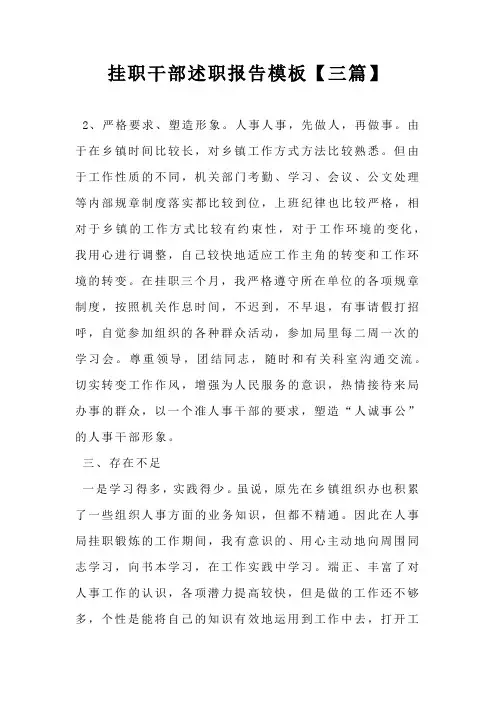 挂职干部述职报告模板【三篇】

2、严格要求、塑造形象。人事人事，先做人，再做事。由于在乡镇时间比较长，对乡镇工作方式方法比较熟悉。但由于工作性质的不同，机关部门考勤、学习、会议、公文处理等内部规章制度落实都比较到位，上班纪律也比较严格，相对于乡镇的工作方式比较有约束性，对于工作环境的变化，我用心进行调整，自己较快地适应工作主角的转变和工作环境的转变。在挂职三个月，我严格遵守所在单位的各项规章制度，按照机关作息时间，不迟到，不早退，有事请假打招呼，自觉参加组织的各种群众活动，参加局里每二周一次的学习会。尊重领导，团结同志，随时和有关科室沟通交流。切实转变工作作风，增强为人民服务的意识，热情接待来局办事的群众，以一个准人事干部的要求，塑造“人诚事公”的人事干部形象。

三、存在不足

一是学习得多，实践得少。虽说，原先在乡镇组织办也积累了一些组织人事方面的业务知识，但都不精通。因此在人事局挂职锻炼的工作期间，我有意识的、用心主动地向周围同志学习，向书本学习，在工作实践中学习。端正、丰富了对人事工作的认识，各项潜力提高较快，但是做的工作还不够多，个性是能将自己的知识有效地运用到工作中去，打开工